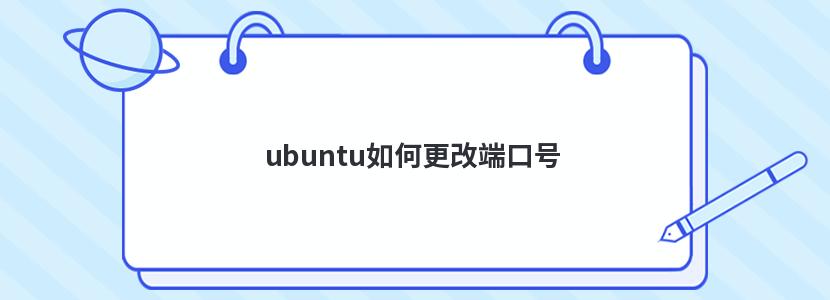 ubuntu如何更改端口号